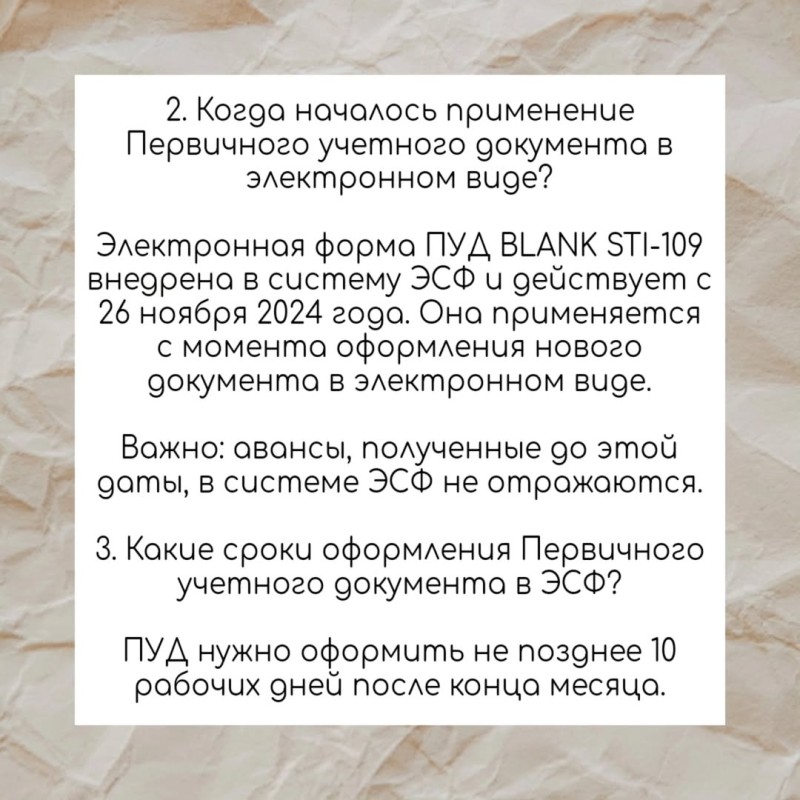 2. Когда началось применение Первичного учетного документа в электронном виде?

Электронная форма ПУД BLANK STI-109 внедрена в систему ЭСФ и действует с 26 ноября 2024 года. Она применяется с момента оформления нового документа в электронном виде.

Важно: авансы, полученные до этой даты, в системе ЭСФ не отражаются.

3. Какие сроки оформления Первичного учетного документа в ЭСФ?

ПУД нужно оформить не позднее 10 рабочих дней после конца месяца.